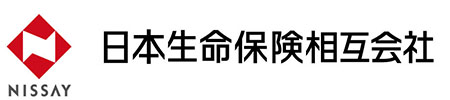 NISSAY

日本生命保険相互会社